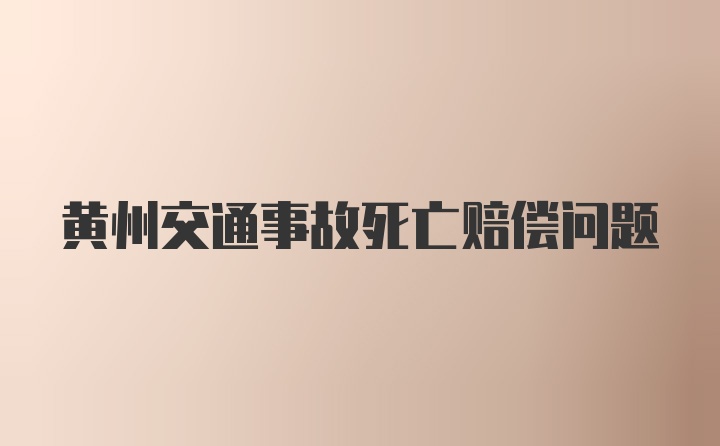 黄州交通事故死亡赔偿问题